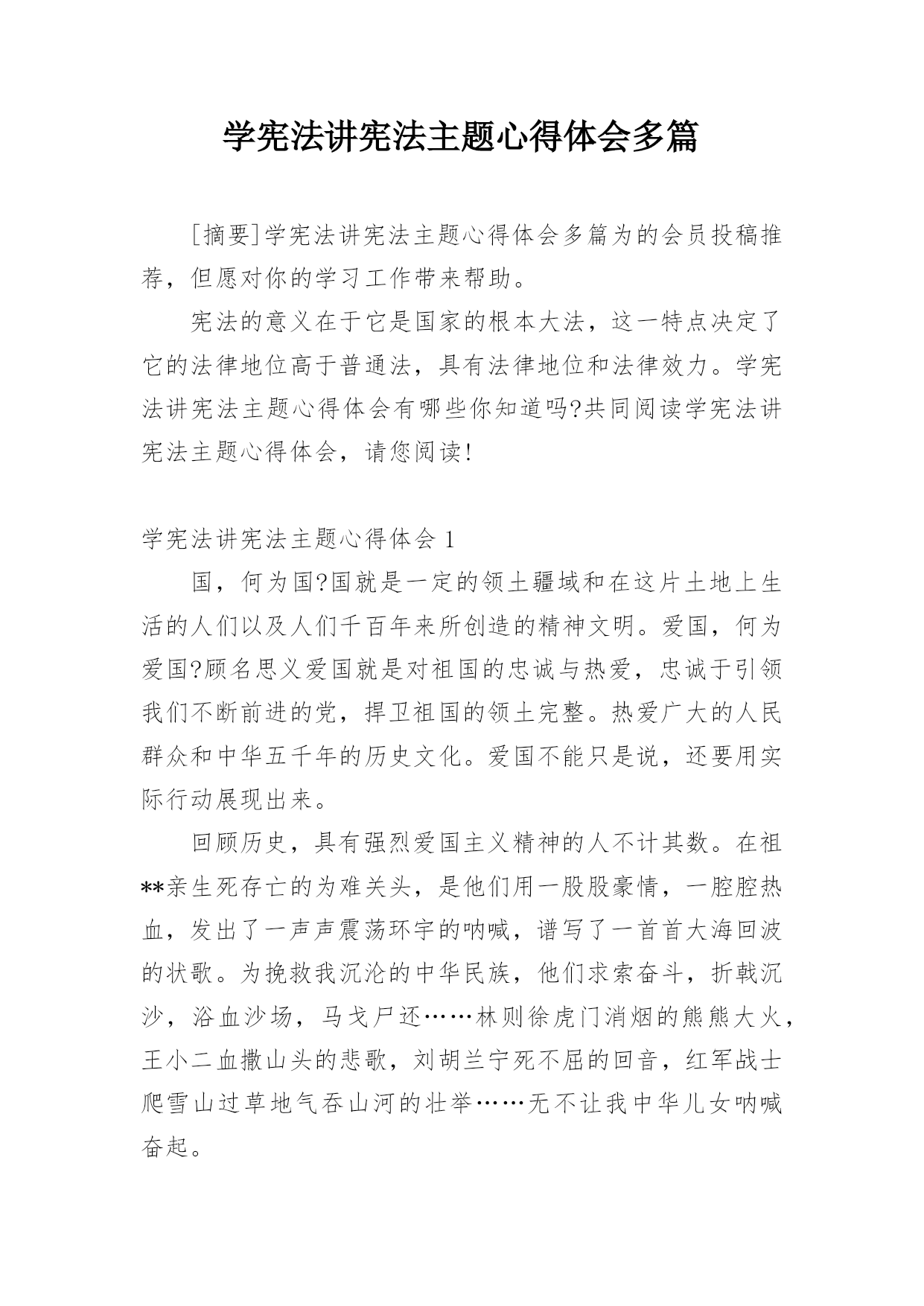 学宪法讲宪法主题心得体会多篇

[摘要]学宪法讲宪法主题心得体会多篇为的会员投稿推荐，但愿对你的学习工作带来帮助。

宪法的意义在于它是国家的根本大法，这一特点决定了它的法律地位高于普通法，具有法律地位和法律效力。学宪法讲宪法主题心得体会有哪些你知道吗?共同阅读学宪法讲宪法主题心得体会，请您阅读!

学宪法讲宪法主题心得体会 1

国，何为国?国就是一定的领土疆域和在这片土地上生活的人们以及人们千百年来所创造的精神文明。爱国，何为爱国?顾名思义爱国就是对祖国的忠诚与热爱，忠诚于引领我们不断前进的党，捍卫祖国的领土完整。热爱广大的人民群众和中华五千年的历史文化。爱国不能只是说，还要用实际行动展现出来。

回顾历史，具有强烈爱国主义精神的人不计其数。在祖**亲生死存亡的为难关头，是他们用一股股豪情，一腔腔热血，发出了一声声震荡环宇的呐喊，谱写了一首首大海回波的状歌。为挽救我沉沦的中华民族，他们求索奋斗，折戟沉沙，浴血沙场，马戈尸还……林则徐虎门消烟的熊熊大火，王小二血撒山头的悲歌，刘胡兰宁死不屈的回音，红军战士爬雪山过草地气吞山河的壮举……无不让我中华儿女呐喊奋起。